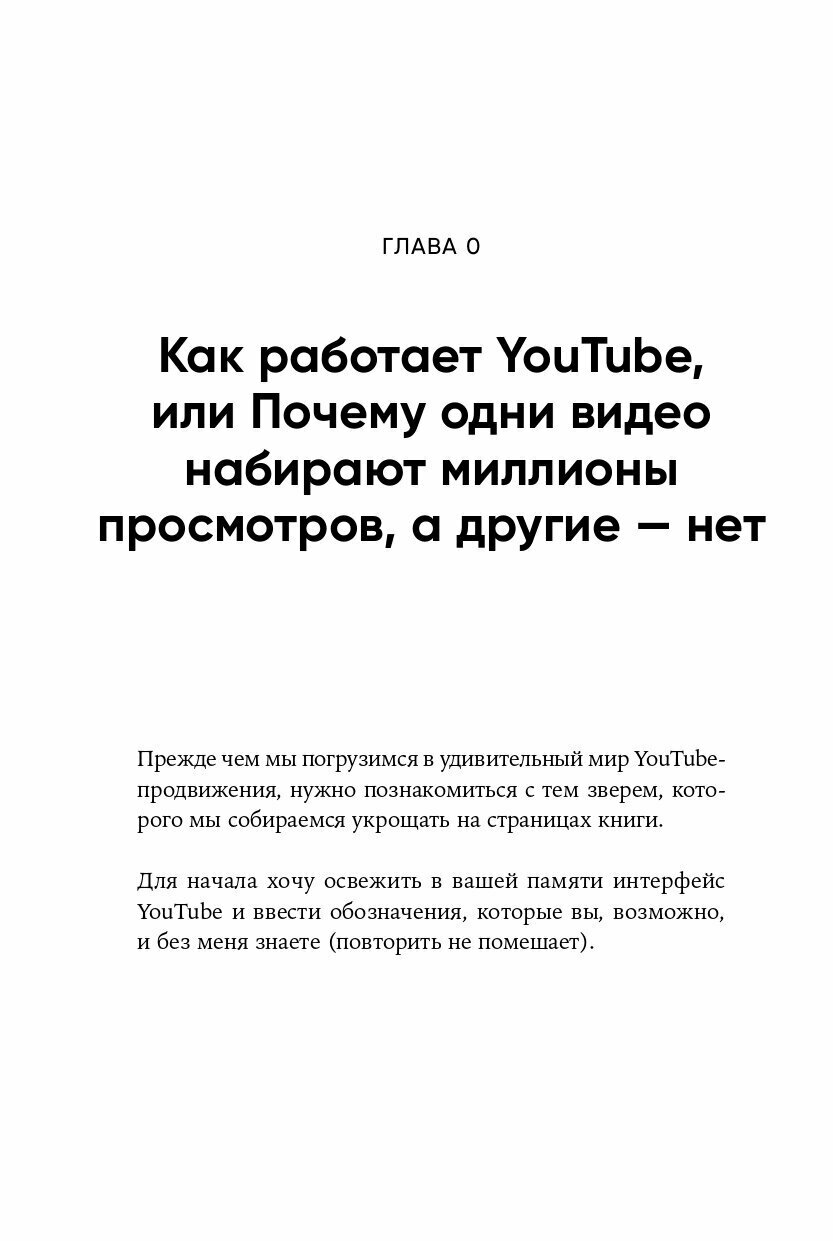 ГЛАВА 0

Как работает YouTube, или Почему одни видео набирают миллионы просмотров, а другие — нет

Прежде чем мы погрузимся в удивительный мир YouTube-продвижения, нужно познакомиться с тем зверем, которого мы собираемся укрощать на страницах книги.

Для начала хочу освежить в вашей памяти интерфейс YouTube и ввести обозначения, которые вы, возможно, и без меня знаете (повторить не помешает).